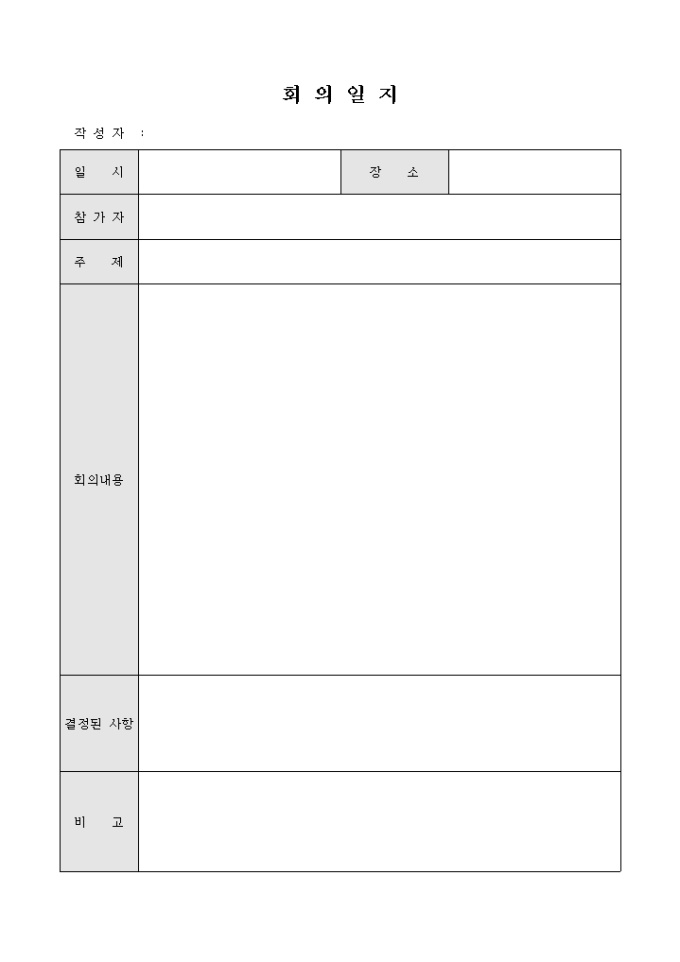 회 의 일 지

작 성 자 :

| 일 시 | | 장 소 | |
|---|---|---|---|
| 참 가 자 | | | |
| 주 제 | | | |
| 회의내용 | | | |
| 결정된 사항 | | | |
| 비 고 | | | |